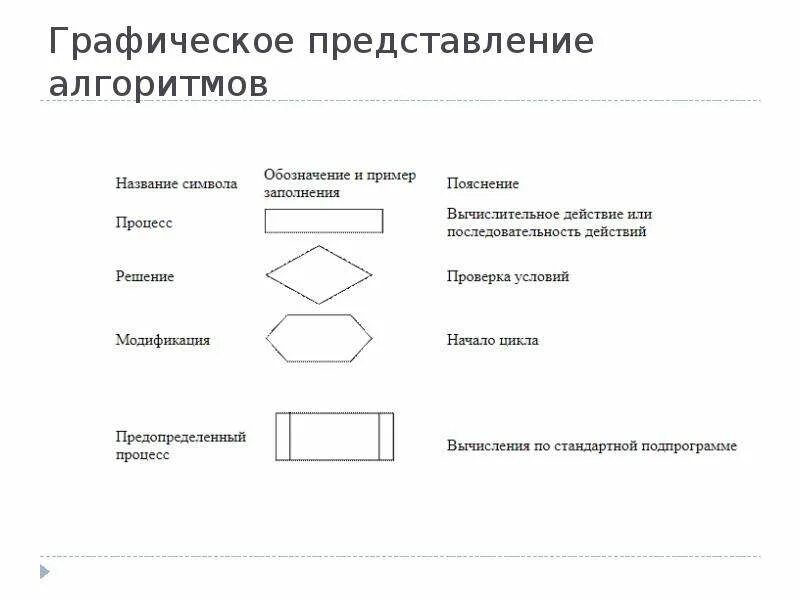 Графическое представление алгоритмов

| Название символа | Обозначение и пример заполнения | Пояснение |
|---|---|---|
| Процесс | | Вычислительное действие или последовательность действий |
| Решение | | Проверка условий |
| Модификация | | Начало цикла |
| Предопределенный процесс | | Вычисления по стандартной подпрограмме |